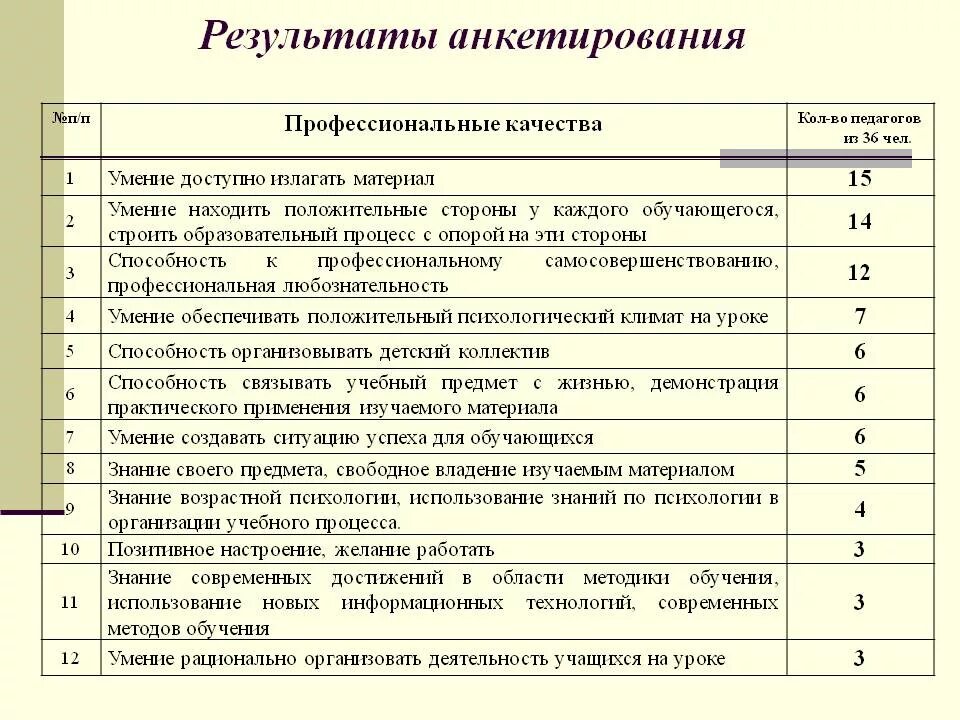 Результаты анкетирования

| №п/п | Профессиональные качества | Кол-во педагогов из 36 чел. |
|---|---|---|
| 1 | Умение доступно излагать материал | 15 |
| 2 | Умение находить положительные стороны у каждого обучающегося, строить образовательный процесс с опорой на эти стороны | 14 |
| 3 | Способность к профессиональному самосовершенствованию, профессиональная любознательность | 12 |
| 4 | Умение обеспечивать положительный психологический климат на уроке | 7 |
| 5 | Способность организовывать детский коллектив | 6 |
| 6 | Способность связывать учебный предмет с жизнью, демонстрация практического применения изучаемого материала | 6 |
| 7 | Умение создавать ситуацию успеха для обучающихся | 6 |
| 8 | Знание своего предмета, свободное владение изучаемым материалом | 5 |
| 9 | Знание возрастной психологии, использование знаний по психологии в организации учебного процесса. | 4 |
| 10 | Позитивное настроение, желание работать | 3 |
| 11 | Знание современных достижений в области методики обучения, использование новых информационных технологий, современных методов обучения | 3 |
| 12 | Умение рационально организовать деятельность учащихся на уроке | 3 |